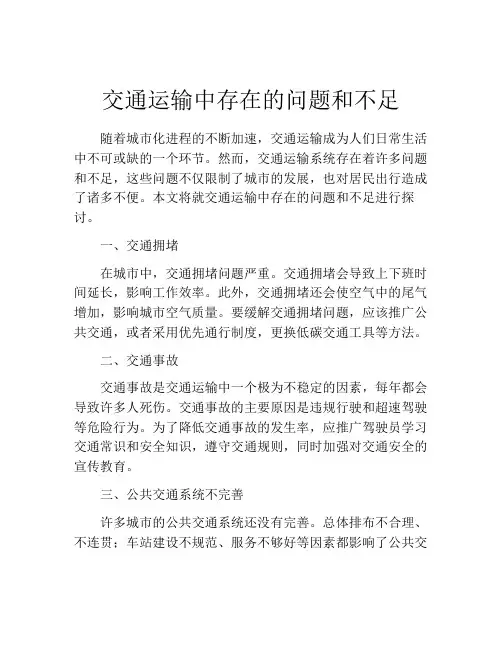 交通运输中存在的问题和不足

随着城市化进程的不断加速，交通运输成为人们日常生活中不可或缺的一个环节。然而，交通运输系统存在着许多问题和不足，这些问题不仅限制了城市的发展，也对居民出行造成了诸多不便。本文将就交通运输中存在的问题和不足进行探讨。

一、交通拥堵

在城市中，交通拥堵问题严重。交通拥堵会导致上下班时间延长，影响工作效率。此外，交通拥堵还会使空气中的尾气增加，影响城市空气质量。要缓解交通拥堵问题，应该推广公共交通，或者采用优先通行制度，更换低碳交通工具等方法。

二、交通事故

交通事故是交通运输中一个极为不稳定的因素，每年都会导致许多人死伤。交通事故的主要原因是违规行驶和超速驾驶等危险行为。为了降低交通事故的发生率，应推广驾驶员学习交通常识和安全知识，遵守交通规则，同时加强对交通安全的宣传教育。

三、公共交通系统不完善

许多城市的公共交通系统还没有完善。总体排布不合理、不连贯；车站建设不规范、服务不够好等因素都影响了公共交